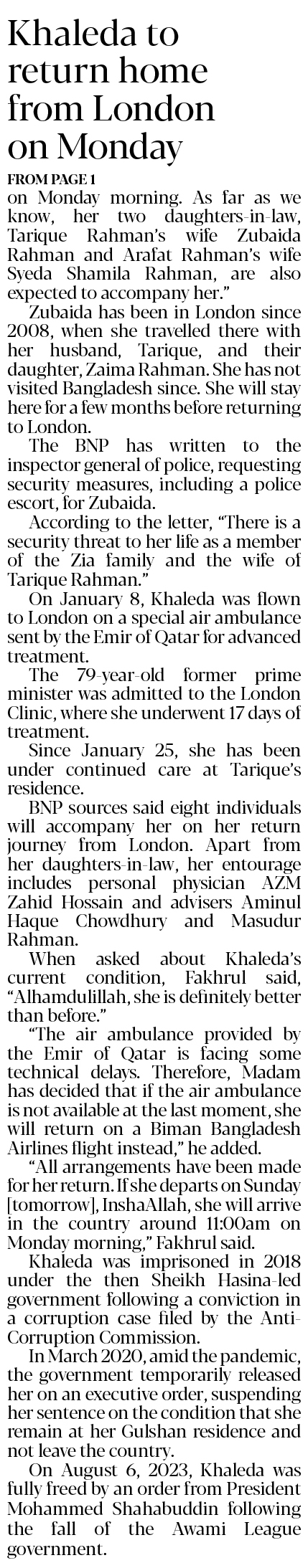 Khaleda to return home from London on Monday

FROM PAGE 1

on Monday morning. As far as we know, her two daughters-in-law, Tarique Rahman's wife Zubaida Rahman and Arafat Rahman's wife Syeda Shamila Rahman, are also expected to accompany her."

Zubaida has been in London since 2008, when she travelled there with her husband, Tarique, and their daughter, Zaima Rahman. She has not visited Bangladesh since. She will stay here for a few months before returning to London.

The BNP has written to the inspector general of police, requesting security measures, including a police escort, for Zubaida.

According to the letter, "There is a security threat to her life as a member of the Zia family and the wife of Tarique Rahman."

On January 8, Khaleda was flown to London on a special air ambulance sent by the Emir of Qatar for advanced treatment.

The 79-year-old former prime minister was admitted to the London Clinic, where she underwent 17 days of treatment.

Since January 25, she has been under continued care at Tarique's residence.

BNP sources said eight individuals will accompany her on her return journey from London. Apart from her daughters-in-law, her entourage includes personal physician AZM Zahid Hossain and advisers Aminul Haque Chowdhury and Masudur Rahman.

When asked about Khaleda's current condition, Fakhrul said, "Alhamdulillah, she is definitely better than before."

"The air ambulance provided by the Emir of Qatar is facing some technical delays. Therefore, Madam has decided that if the air ambulance is not available at the last moment, she will return on a Biman Bangladesh Airlines flight instead," he added.

"All arrangements have been made for her return. If she departs on Sunday [tomorrow], InshaAllah, she will arrive in the country around 11:00am on Monday morning," Fakhrul said.

Khaleda was imprisoned in 2018 under the then Sheikh Hasina-led government following a conviction in a corruption case filed by the Anti-Corruption Commission.

In March 2020, amid the pandemic, the government temporarily released her on an executive order, suspending her sentence on the condition that she remain at her Gulshan residence and not leave the country.

On August 6, 2023, Khaleda was fully freed by an order from President Mohammed Shahabuddin following the fall of the Awami League government.